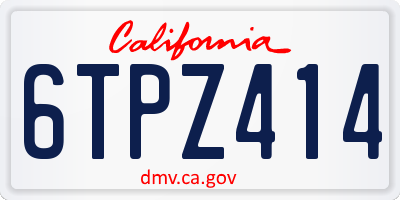 California

6TPZ414

dmv.ca.gov